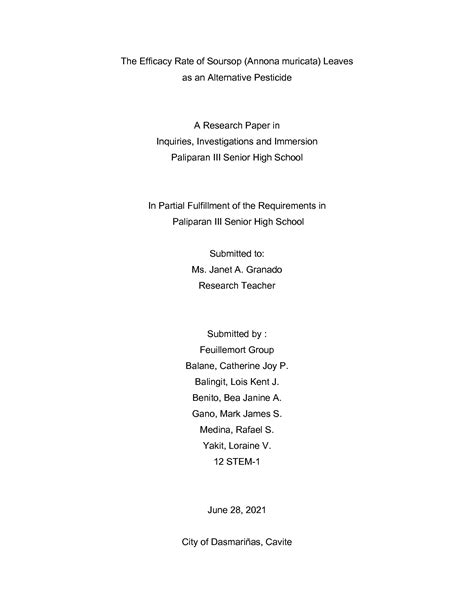 The Efficacy Rate of Soursop (Annona muricata) Leaves
as an Alternative Pesticide

A Research Paper in
Inquiries, Investigations and Immersion
Paliparan III Senior High School

In Partial Fulfillment of the Requirements in
Paliparan III Senior High School

Submitted to:
Ms. Janet A. Granado
Research Teacher

Submitted by :
Feuillemort Group
Balane, Catherine Joy P.
Balingit, Lois Kent J.
Benito, Bea Janine A.
Gano, Mark James S.
Medina, Rafael S.
Yakit, Loraine V.
12 STEM-1

June 28, 2021

City of Dasmariñas, Cavite